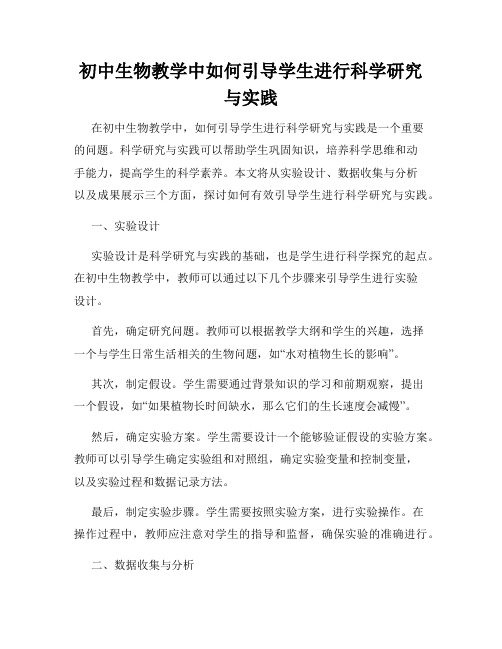 初中生物教学中如何引导学生进行科学研究与实践

在初中生物教学中，如何引导学生进行科学研究与实践是一个重要的问题。科学研究与实践可以帮助学生巩固知识，培养科学思维和动手能力，提高学生的科学素养。本文将从实验设计、数据收集与分析以及成果展示三个方面，探讨如何有效引导学生进行科学研究与实践。

一、实验设计

实验设计是科学研究与实践的基础，也是学生进行科学探究的起点。在初中生物教学中，教师可以通过以下几个步骤来引导学生进行实验设计。

首先，确定研究问题。教师可以根据教学大纲和学生的兴趣，选择一个与学生日常生活相关的生物问题，如“水对植物生长的影响”。

其次，制定假设。学生需要通过背景知识的学习和前期观察，提出一个假设，如“如果植物长时间缺水，那么它们的生长速度会减慢”。

然后，确定实验方案。学生需要设计一个能够验证假设的实验方案。教师可以引导学生确定实验组和对照组，确定实验变量和控制变量，以及实验过程和数据记录方法。

最后，制定实验步骤。学生需要按照实验方案，进行实验操作。在操作过程中，教师应注意对学生的指导和监督，确保实验的准确进行。

二、数据收集与分析